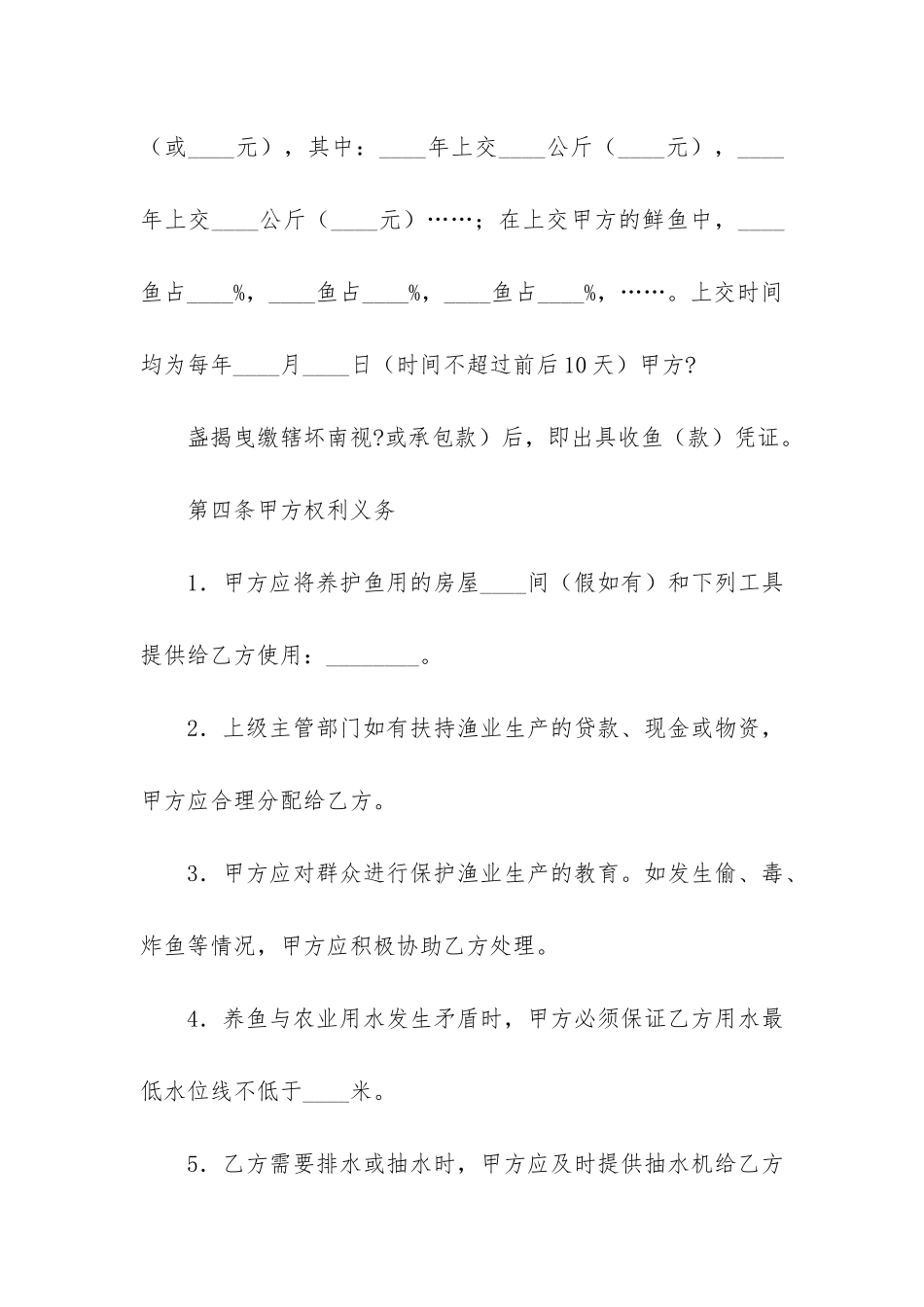 （或____元），其中：____年上交____公斤（____元），____年上交____公斤（____元）……；在上交甲方的鲜鱼中，____鱼占____%，____鱼占____%，____鱼占____%，……。上交时间均为每年____月____日（时间不超过前后10天）甲方?

盏揭曳缴辖坏南视?或承包款）后，即出具收鱼（款）凭证。

第四条甲方权利义务

1．甲方应将养护鱼用的房屋____间（假如有）和下列工具提供给乙方使用：________。

2．上级主管部门如有扶持渔业生产的贷款、现金或物资，甲方应合理分配给乙方。

3．甲方应对群众进行保护渔业生产的教育。如发生偷、毒、炸鱼等情况，甲方应积极协助乙方处理。

4．养鱼与农业用水发生矛盾时，甲方必须保证乙方用水最低水位线不低于____米。

5．乙方需要排水或抽水时，甲方应及时提供抽水机给乙方